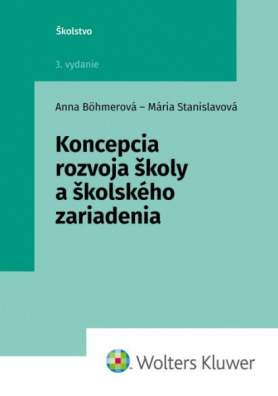 Školstvo

3. vydanie

Anna Böhmerová – Mária Stanislavová

Koncepcia rozvoja školy a školského zariadenia

Wolters Kluwer